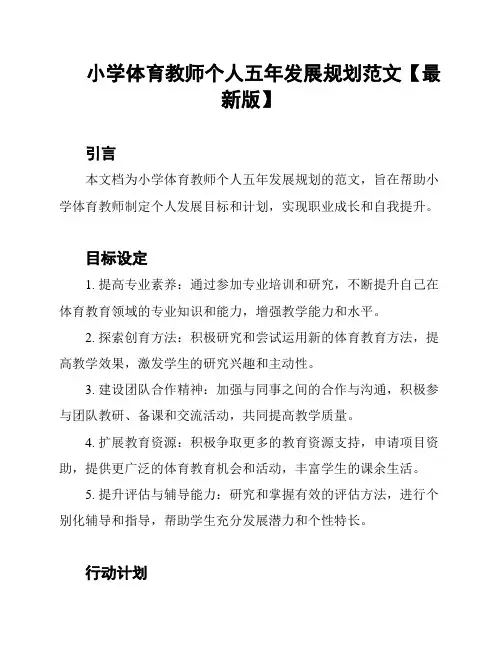 小学体育教师个人五年发展规划范文【最新版】

引言

本文档为小学体育教师个人五年发展规划的范文，旨在帮助小学体育教师制定个人发展目标和计划，实现职业成长和自我提升。

目标设定

1. 提高专业素养：通过参加专业培训和研究，不断提升自己在体育教育领域的专业知识和能力，增强教学能力和水平。

2. 探索创育方法：积极研究和尝试运用新的体育教育方法，提高教学效果，激发学生的研究兴趣和主动性。

3. 建设团队合作精神：加强与同事之间的合作与沟通，积极参与团队教研、备课和交流活动，共同提高教学质量。

4. 扩展教育资源：积极争取更多的教育资源支持，申请项目资助，提供更广泛的体育教育机会和活动，丰富学生的课余生活。

5. 提升评估与辅导能力：研究和掌握有效的评估方法，进行个别化辅导和指导，帮助学生充分发展潜力和个性特长。

行动计划